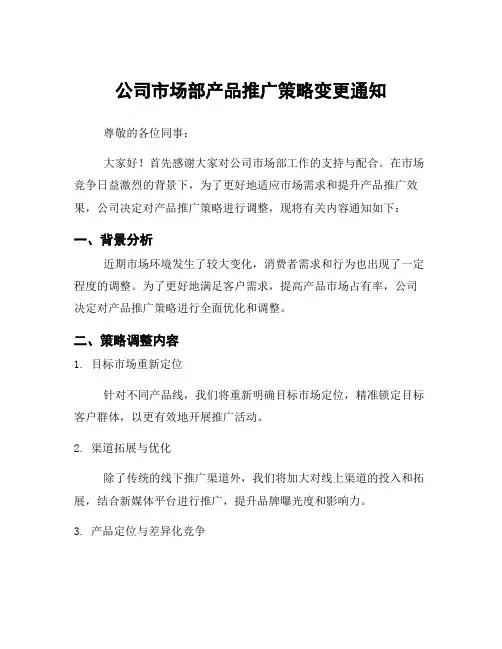 公司市场部产品推广策略变更通知

尊敬的各位同事：

大家好！首先感谢大家对公司市场部工作的支持与配合。在市场竞争日益激烈的背景下，为了更好地适应市场需求和提升产品推广效果，公司决定对产品推广策略进行调整，现将有关内容通知如下：

一、背景分析

近期市场环境发生了较大变化，消费者需求和行为也出现了一定程度的调整。为了更好地满足客户需求，提高产品市场占有率，公司决定对产品推广策略进行全面优化和调整。

二、策略调整内容

1. 目标市场重新定位

针对不同产品线，我们将重新明确目标市场定位，精准锁定目标客户群体，以更有效地开展推广活动。

2. 渠道拓展与优化

除了传统的线下推广渠道外，我们将加大对线上渠道的投入和拓展，结合新媒体平台进行推广，提升品牌曝光度和影响力。

3. 产品定位与差异化竞争